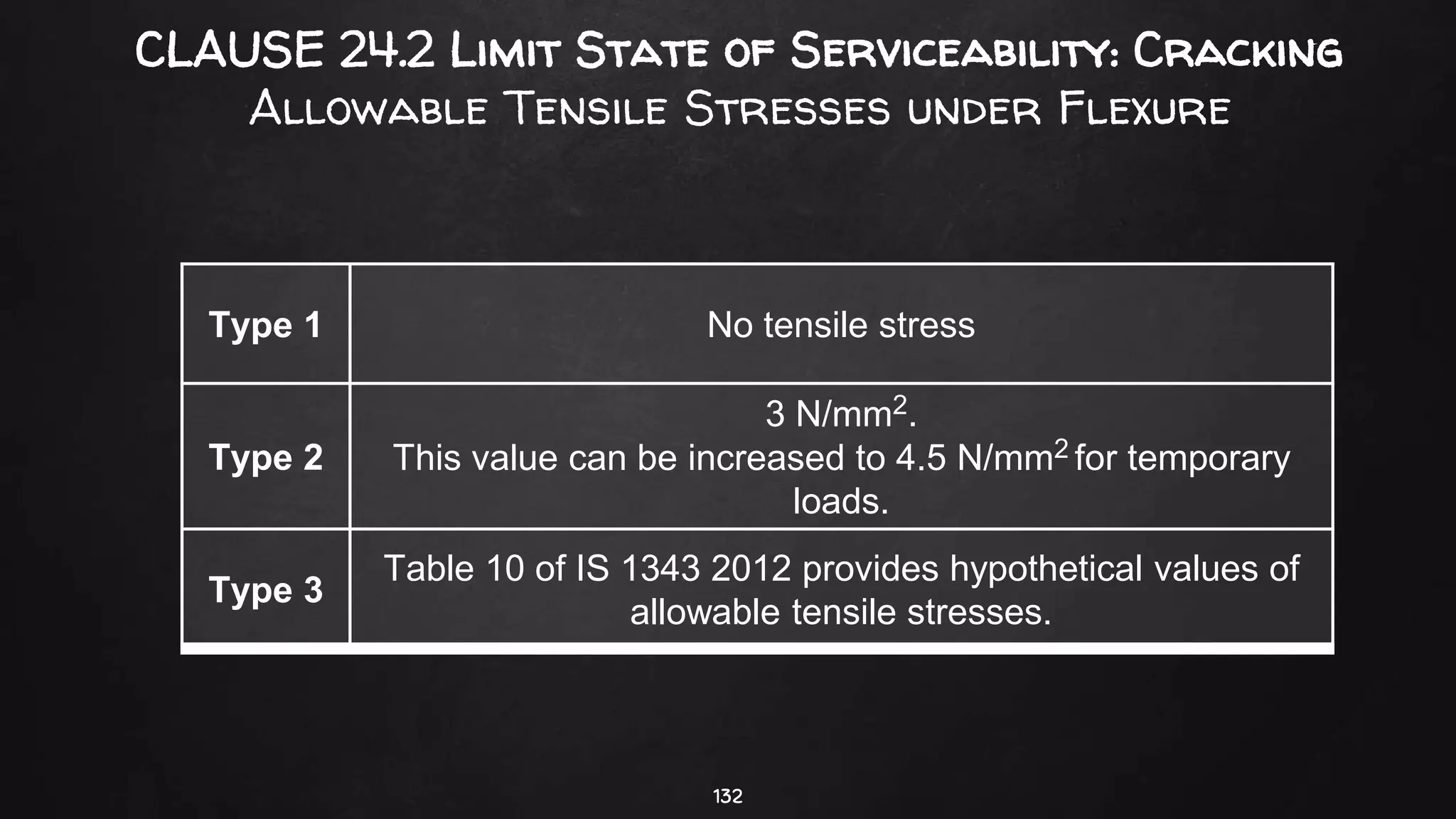 CLAUSE 24.2 Limit State of Serviceability: Cracking
Allowable Tensile Stresses under Flexure

| Type 1 | No tensile stress |
|---|---|
| Type 2 | 3 N/mm$^2$. This value can be increased to 4.5 N/mm$^2$ for temporary loads. |
| Type 3 | Table 10 of IS 1343 2012 provides hypothetical values of allowable tensile stresses. |

132